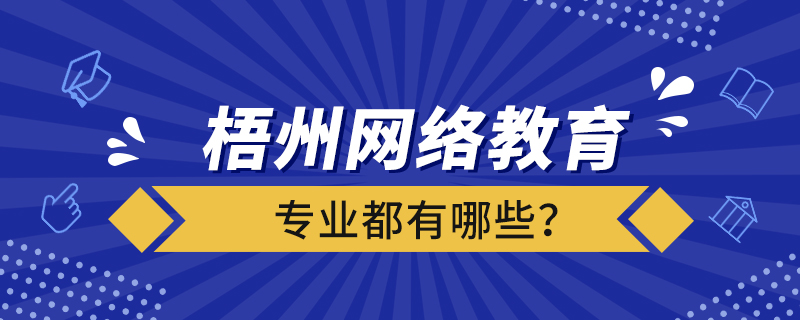 梧州网络教育

专业都有哪些？